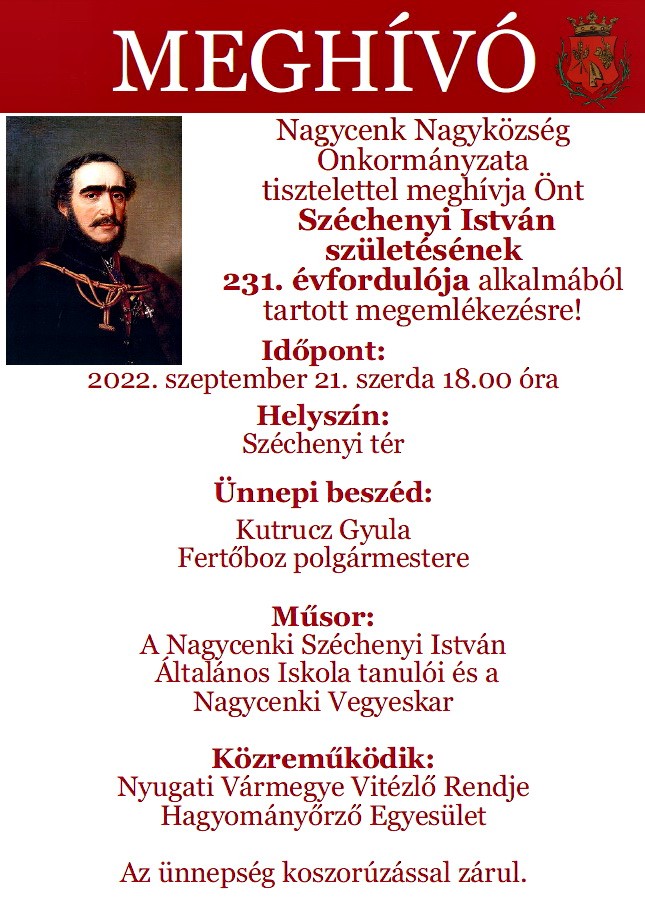 MEGHÍVÓ

Nagycenk Nagyközség Önkormányzata tisztelettel meghívja Önt Széchenyi István születésének 231. évfordulója alkalmából tartott megemlékezésre!

Időpont:
2022. szeptember 21. szerda 18.00 óra

Helyszín:
Széchenyi tér

Ünnepi beszéd:
Kutrucz Gyula
Fertőboz polgármestere

Műsor:
A Nagycenki Széchenyi István Általános Iskola tanulói és a Nagycenki Vegyeskar

Közreműködik:
Nyugati Vármegye Vitézlő Rendje Hagyományőrző Egyesület

Az ünnepség koszorúzással zárul.